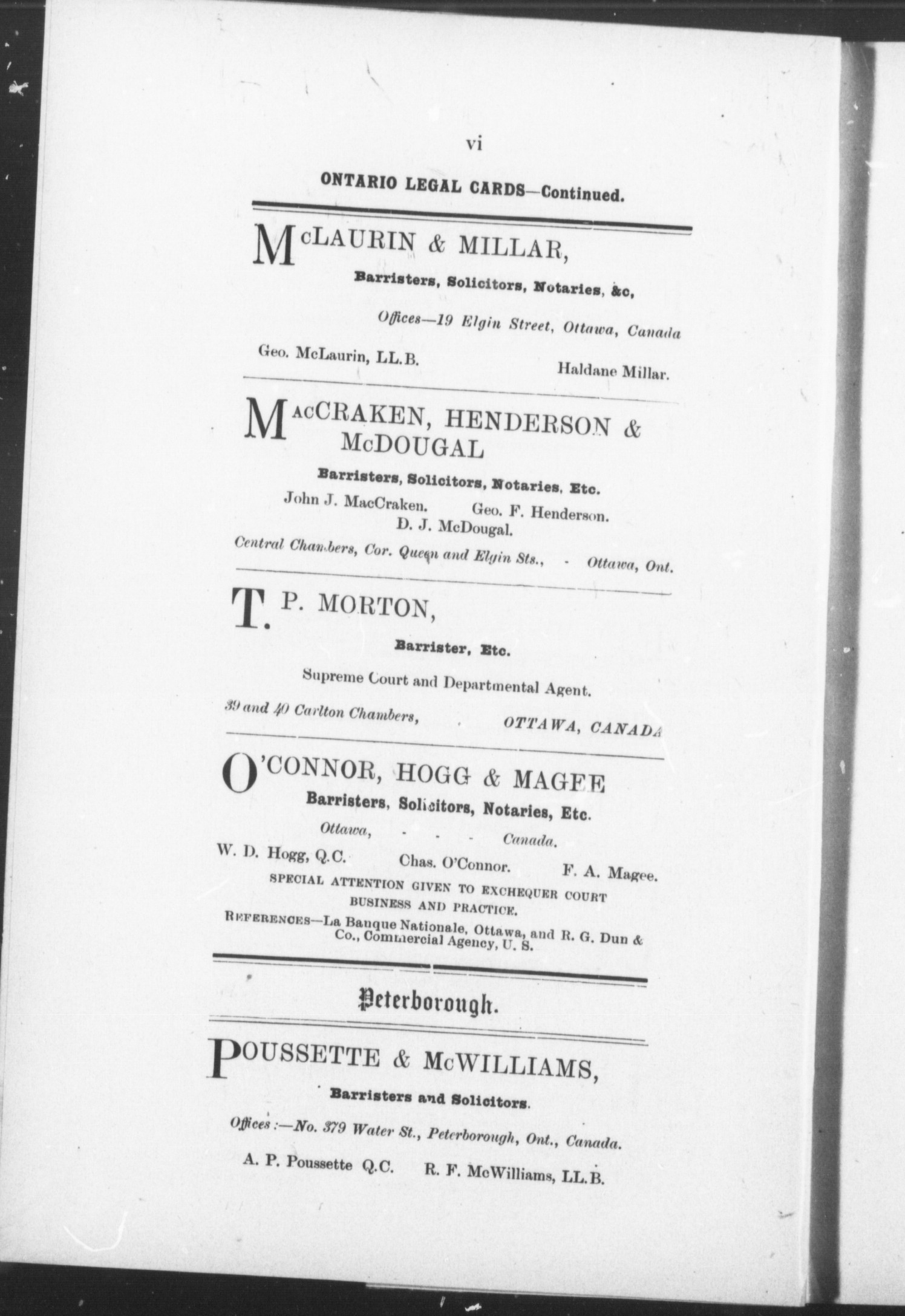 vi

ONTARIO LEGAL CARDS—Continued.

McLAURIN & MILLAR,

Barristers, Solicitors, Notaries, &c,

Offices—19 Elgin Street, Ottawa, Canada

Geo. McLaurin, LL.B. Haldane Millar.

MacCRAKEN, HENDERSON & McDOUGAL

Barristers, Solicitors, Notaries, Etc.

John J. MacCraken. Geo. F. Henderson.
D. J. McDougal.

Central Chambers, Cor. Queen and Elgin Sts., - Ottawa, Ont.

T. P. MORTON,

Barrister, Etc.

Supreme Court and Departmental Agent.

39 and 40 Carlton Chambers, OTTAWA, CANADA

O'CONNOR, HOGG & MAGEE

Barristers, Solicitors, Notaries, Etc.

Ottawa, - - - Canada.

W. D. Hogg, Q.C. Chas. O'Connor. F. A. Magee.

SPECIAL ATTENTION GIVEN TO EXCHEQUER COURT BUSINESS AND PRACTICE.

REFERENCES—La Banque Nationale, Ottawa, and R. G. Dun & Co., Commercial Agency, U. S.

Peterborough.

POUSSETTE & McWILLIAMS,

Barristers and Solicitors.

Offices:—No. 379 Water St., Peterborough, Ont., Canada.

A. P. Poussette Q.C. R. F. McWilliams, LL.B.